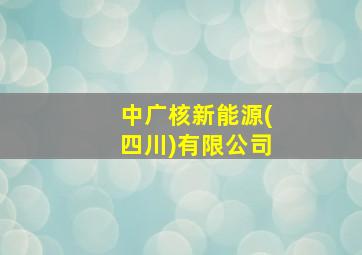 中广核新能源(四川)有限公司